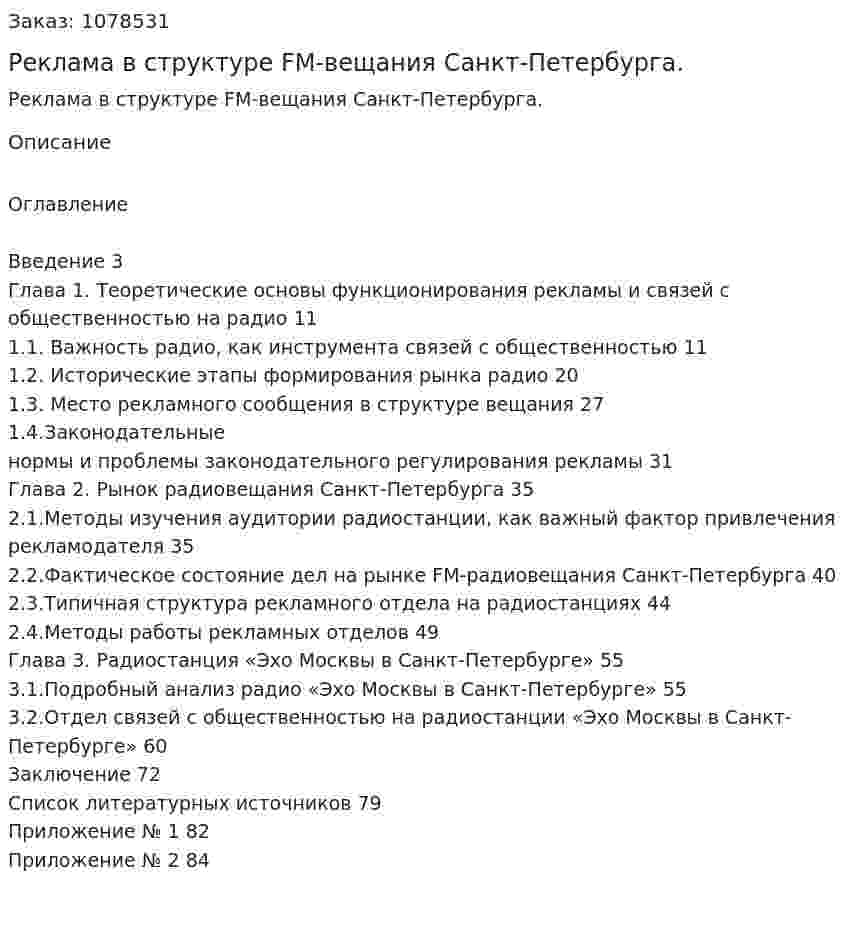 Заказ: 1078531

Реклама в структуре FM-вещания Санкт-Петербурга.

Реклама в структуре FM-вещания Санкт-Петербурга.

Описание

Оглавление

Введение 3
Глава 1. Теоретические основы функционирования рекламы и связей с общественностью на радио 11
1.1. Важность радио, как инструмента связей с общественностью 11
1.2. Исторические этапы формирования рынка радио 20
1.3. Место рекламного сообщения в структуре вещания 27
1.4.Законодательные
нормы и проблемы законодательного регулирования рекламы 31
Глава 2. Рынок радиовещания Санкт-Петербурга 35
2.1.Методы изучения аудитории радиостанции, как важный фактор привлечения рекламодателя 35
2.2.Фактическое состояние дел на рынке FM-радиовещания Санкт-Петербурга 40
2.3.Типичная структура рекламного отдела на радиостанциях 44
2.4.Методы работы рекламных отделов 49
Глава 3. Радиостанция «Эхо Москвы в Санкт-Петербурге» 55
3.1.Подробный анализ радио «Эхо Москвы в Санкт-Петербурге» 55
3.2.Отдел связей с общественностью на радиостанции «Эхо Москвы в Санкт-Петербурге» 60
Заключение 72
Список литературных источников 79
Приложение № 1 82
Приложение № 2 84